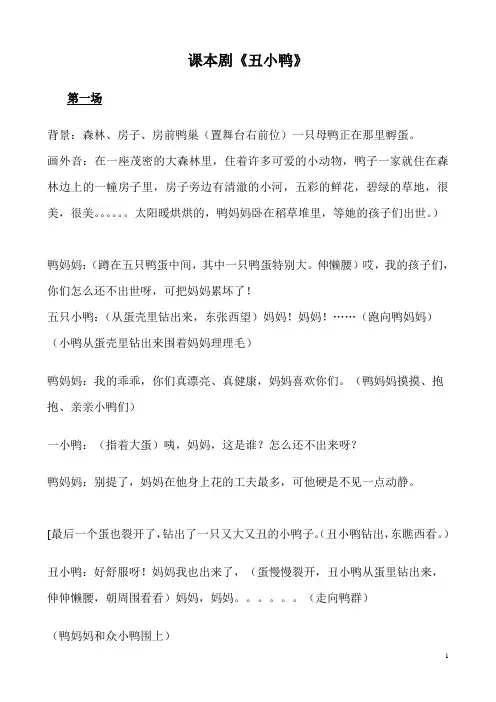 课本剧《丑小鸭》

第一场

背景：森林、房子、房前鸭巢（置舞台右前位）一只母鸭正在那里孵蛋。

画外音：在一座茂密的大森林里，住着许多可爱的小动物，鸭子一家就住在森林边上的一幢房子里，房子旁边有清澈的小河，五彩的鲜花，碧绿的草地，很美，很美。。。。。。太阳暖烘烘的，鸭妈妈卧在稻草堆里，等她的孩子们出世。）

鸭妈妈：（蹲在五只鸭蛋中间，其中一只鸭蛋特别大。伸懒腰）哎，我的孩子们，你们怎么还不出世呀，可把妈妈累坏了！

五只小鸭：（从蛋壳里钻出来，东张西望）妈妈！妈妈！……（跑向鸭妈妈）

（小鸭从蛋壳里钻出来围着妈妈理理毛）

鸭妈妈：我的乖乖，你们真漂亮、真健康，妈妈喜欢你们。（鸭妈妈摸摸、抱抱、亲亲小鸭们）

一小鸭：（指着大蛋）咦，妈妈，这是谁？怎么还不出来呀？

鸭妈妈：别提了，妈妈在他身上花的工夫最多，可他硬是不见一点动静。

[最后一个蛋也裂开了，钻出了一只又大又丑的小鸭子。(丑小鸭钻出，东瞧西看。)

丑小鸭：好舒服呀！妈妈我也出来了，（蛋慢慢裂开，丑小鸭从蛋里钻出来，伸伸懒腰，朝周围看看）妈妈，妈妈。。。。。。（走向鸭群）

（鸭妈妈和众小鸭围上）

1